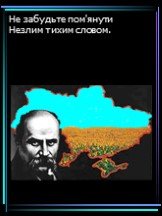 Не забудьте пом'янути
Незлим тихим словом.